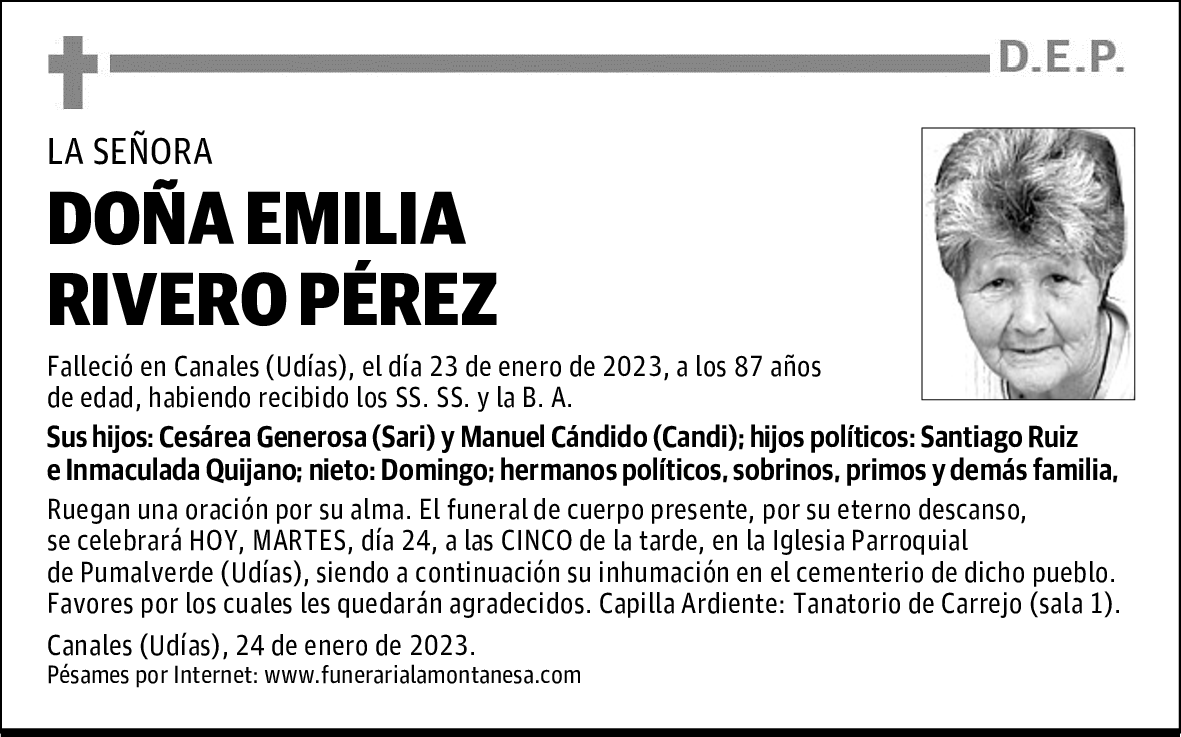 D.E.P.

LA SEÑORA

DOÑA EMILIA RIVERO PÉREZ

Falleció en Canales (Udías), el día 23 de enero de 2023, a los 87 años de edad, habiendo recibido los SS. SS. y la B. A.

Sus hijos: Cesárea Generosa (Sari) y Manuel Cándido (Candi); hijos políticos: Santiago Ruiz e Inmaculada Quijano; nieto: Domingo; hermanos políticos, sobrinos, primos y demás familia,

Ruegan una oración por su alma. El funeral de cuerpo presente, por su eterno descanso, se celebrará HOY, MARTES, día 24, a las CINCO de la tarde, en la Iglesia Parroquial de Pumalverde (Udías), siendo a continuación su inhumación en el cementerio de dicho pueblo. Favores por los cuales les quedarán agradecidos. Capilla Ardiente: Tanatorio de Carrejo (sala 1).

Canales (Udías), 24 de enero de 2023.
Pésames por Internet: www.funerarialamontanesa.com